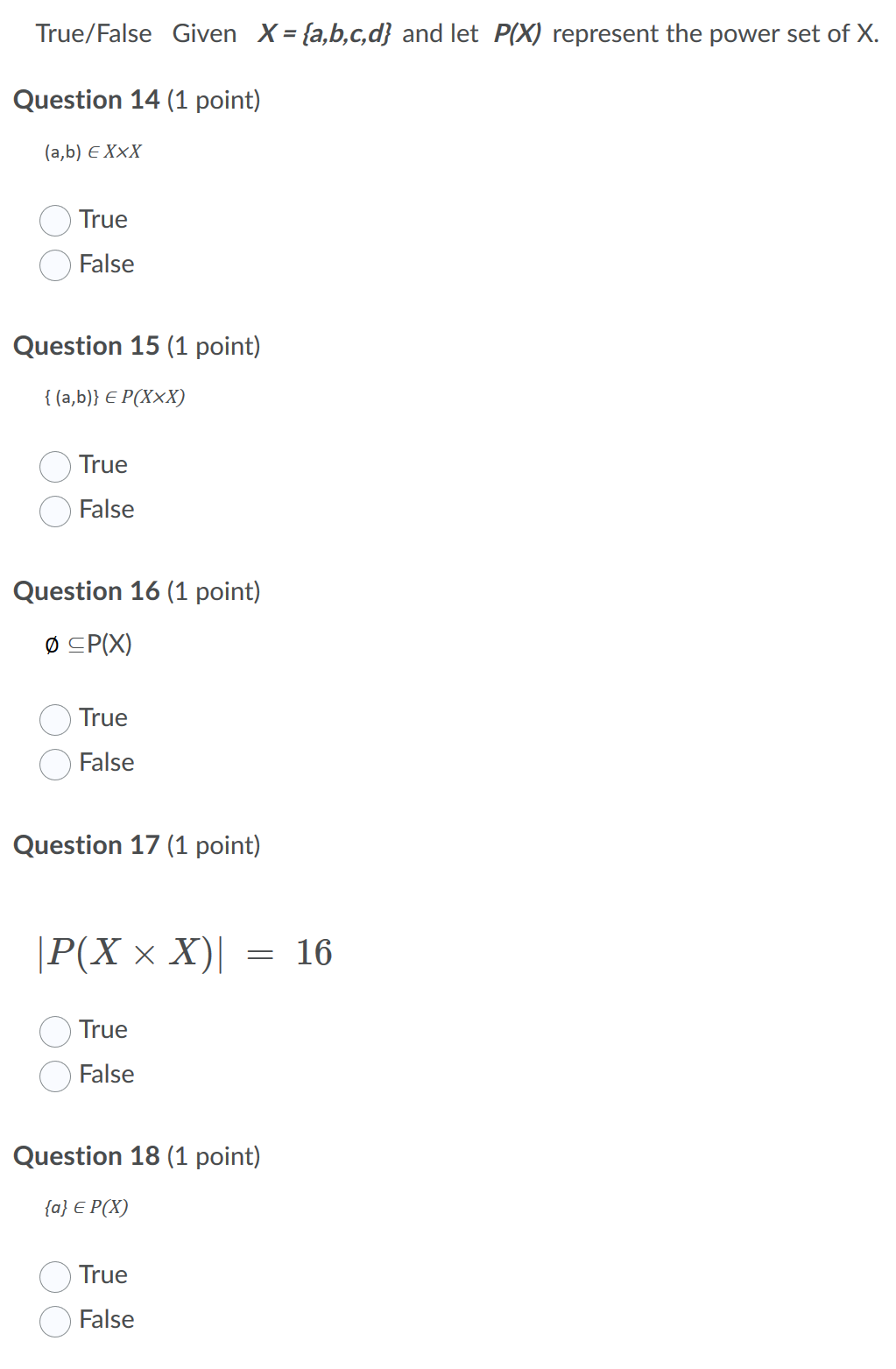 True/False Given $X = \{a,b,c,d\}$ and let $P(X)$ represent the power set of X.

Question 14 (1 point)

$(a,b) \in X \times X$

True
False

Question 15 (1 point)

$\{ (a,b)\} \in P(X \times X)$

True
False

Question 16 (1 point)

$\emptyset \subseteq P(X)$

True
False

Question 17 (1 point)

$|P(X \times X)| = 16$

True
False

Question 18 (1 point)

$\{a\} \in P(X)$

True
False